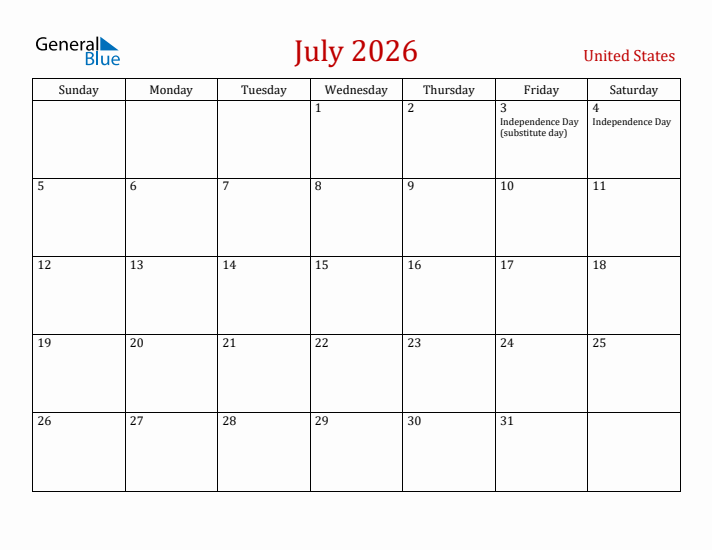 General Blue

July 2026

United States

| Sunday | Monday | Tuesday | Wednesday | Thursday | Friday | Saturday |
|---|---|---|---|---|---|---|
| | | | 1 | 2 | 3 Independence Day (substitute day) | 4 Independence Day |
| 5 | 6 | 7 | 8 | 9 | 10 | 11 |
| 12 | 13 | 14 | 15 | 16 | 17 | 18 |
| 19 | 20 | 21 | 22 | 23 | 24 | 25 |
| 26 | 27 | 28 | 29 | 30 | 31 | |